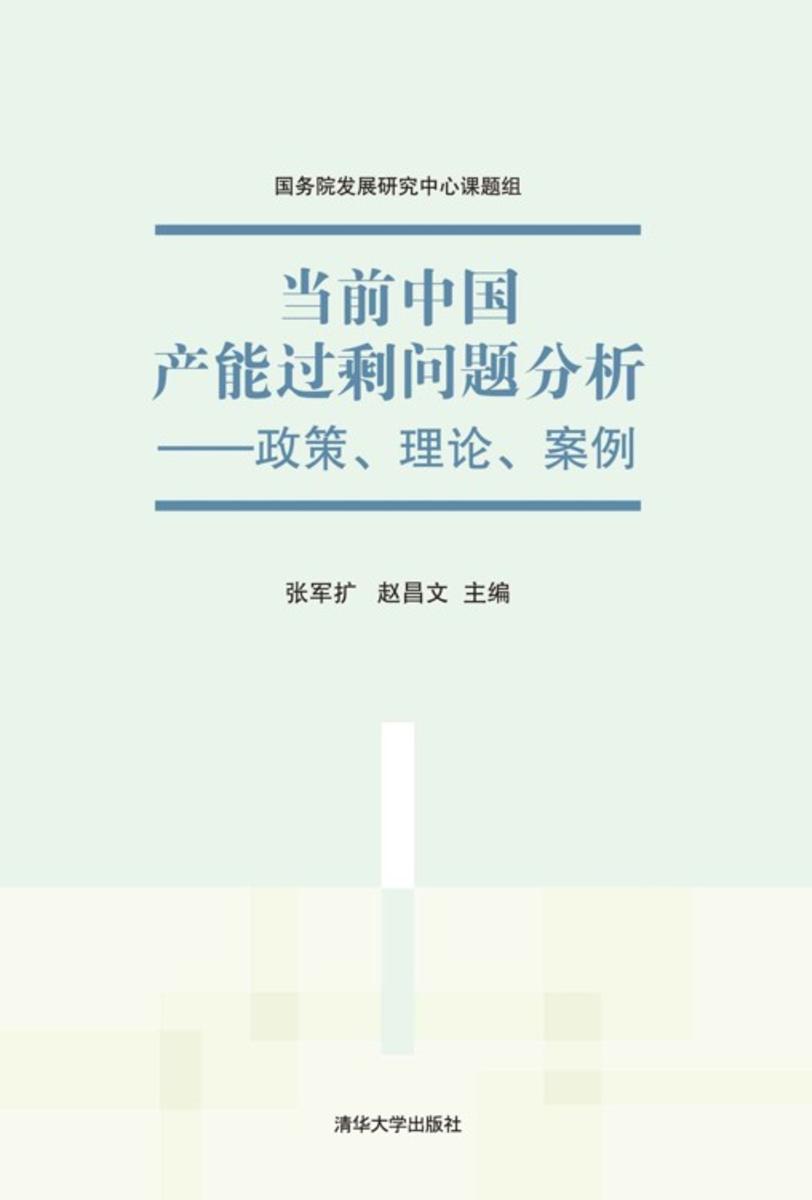 国务院发展研究中心课题组

当前中国
产能过剩问题分析
——政策、理论、案例

张军扩　赵昌文　主编

清华大学出版社